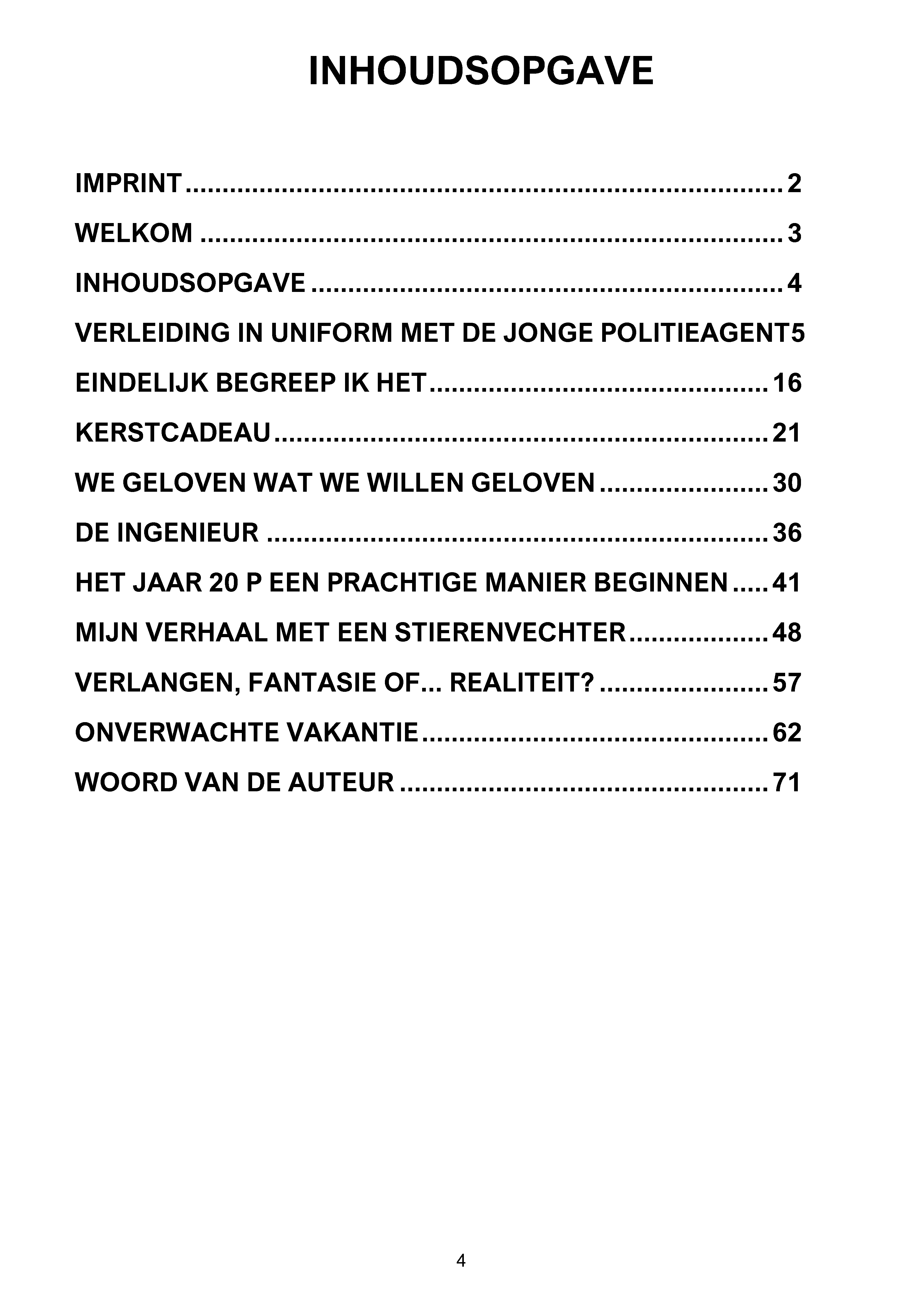 INHOUDSOPGAVE

IMPRINT 2

WELKOM 3

INHOUDSOPGAVE 4

VERLEIDING IN UNIFORM MET DE JONGE POLITIEAGENT5

EINDELIJK BEGREEP IK HET 16

KERSTCADEAU 21

WE GELOVEN WAT WE WILLEN GELOVEN 30

DE INGENIEUR 36

HET JAAR 20 P EEN PRACHTIGE MANIER BEGINNEN 41

MIJN VERHAAL MET EEN STIERENVECHTER 48

VERLANGEN, FANTASIE OF... REALITEIT? 57

ONVERWACHTE VAKANTIE 62

WOORD VAN DE AUTEUR 71

4